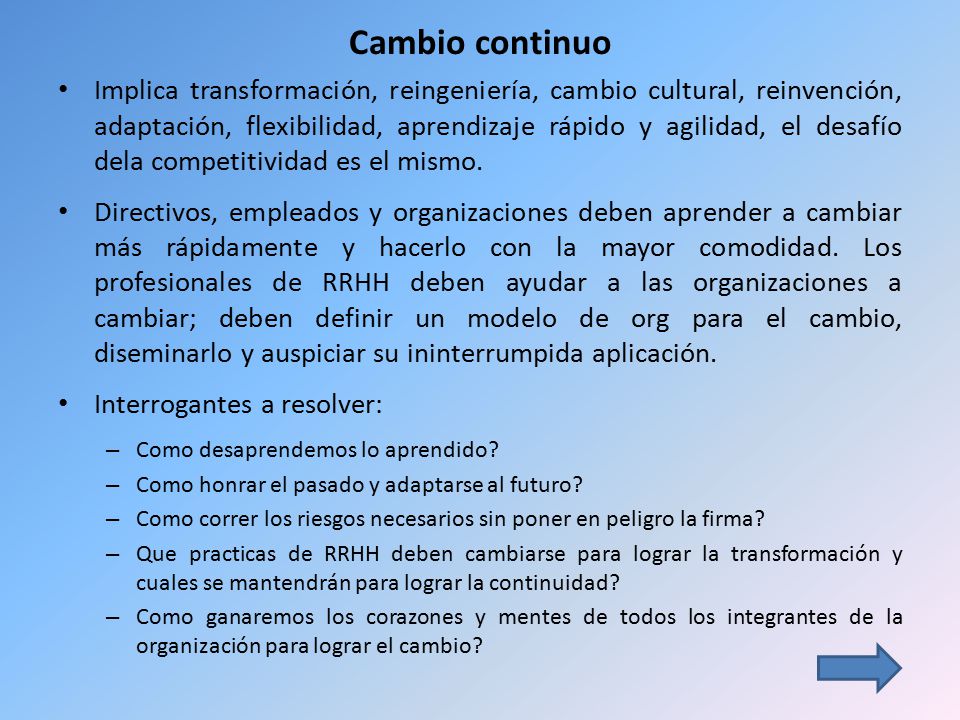 Cambio continuo

• Implica transformación, reingeniería, cambio cultural, reinvención, adaptación, flexibilidad, aprendizaje rápido y agilidad, el desafío dela competitividad es el mismo.

• Directivos, empleados y organizaciones deben aprender a cambiar más rápidamente y hacerlo con la mayor comodidad. Los profesionales de RRHH deben ayudar a las organizaciones a cambiar; deben definir un modelo de org para el cambio, diseminarlo y auspiciar su ininterrumpida aplicación.

• Interrogantes a resolver:

– Como desaprendemos lo aprendido?

– Como honrar el pasado y adaptarse al futuro?

– Como correr los riesgos necesarios sin poner en peligro la firma?

– Que practicas de RRHH deben cambiarse para lograr la transformación y cuales se mantendrán para lograr la continuidad?

– Como ganaremos los corazones y mentes de todos los integrantes de la organización para lograr el cambio?